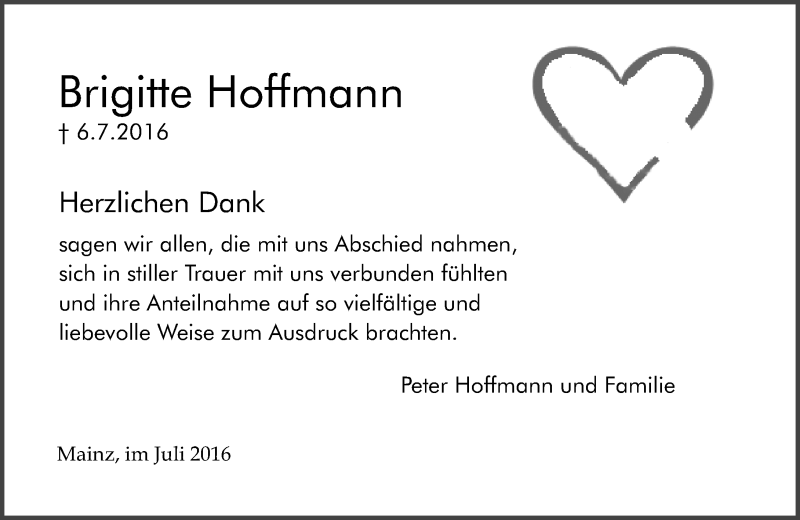 Brigitte Hoffmann
† 6.7.2016

Herzlichen Dank

sagen wir allen, die mit uns Abschied nahmen, sich in stiller Trauer mit uns verbunden fühlten und ihre Anteilnahme auf so vielfältige und liebevolle Weise zum Ausdruck brachten.

Peter Hoffmann und Familie

Mainz, im Juli 2016